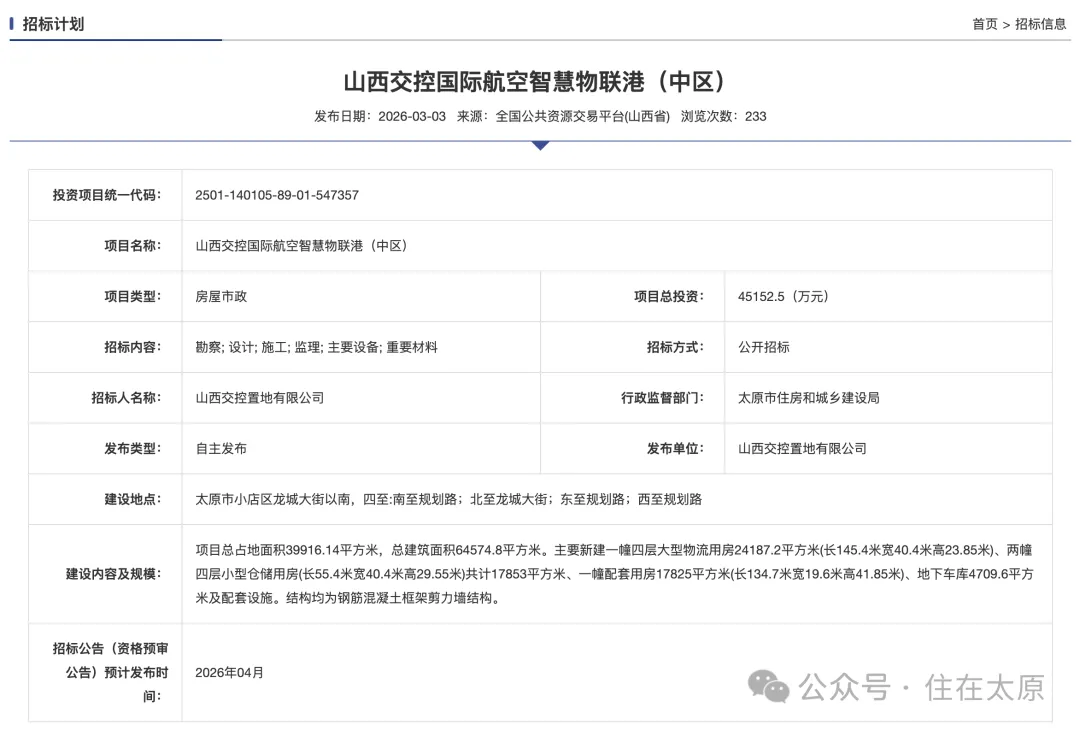 招标计划

首页 > 招标信息

山西交控国际航空智慧物联港（中区）

发布日期：2026-03-03 来源：全国公共资源交易平台(山西省) 浏览次数：233

| 投资项目统一代码： | 2501-140105-89-01-547357 | | |
|---|---|---|---|
| 项目名称： | 山西交控国际航空智慧物联港（中区） | | |
| 项目类型： | 房屋市政 | 项目总投资： | 45152.5（万元） |
| 招标内容： | 勘察; 设计; 施工; 监理; 主要设备; 重要材料 | 招标方式： | 公开招标 |
| 招标人名称： | 山西交控置地有限公司 | 行政监督部门： | 太原市住房和城乡建设局 |
| 发布类型： | 自主发布 | 发布单位： | 山西交控置地有限公司 |
| 建设地点： | 太原市小店区龙城大街以南，四至:南至规划路；北至龙城大街；东至规划路；西至规划路 | | |
| 建设内容及规模： | 项目总占地面积39916.14平方米，总建筑面积64574.8平方米。主要新建一幢四层大型物流用房24187.2平方米(长145.4米宽40.4米高23.85米)、两幢四层小型仓储用房(长55.4米宽40.4米高29.55米)共计17853平方米、一幢配套用房17825平方米(长134.7米宽19.6米高41.85米)、地下车库4709.6平方米及配套设施。结构均为钢筋混凝土框架剪力墙结构。 | | |
| 招标公告（资格预审公告）预计发布时间： | 2026年04月 | | |

公众号 · 住在太原